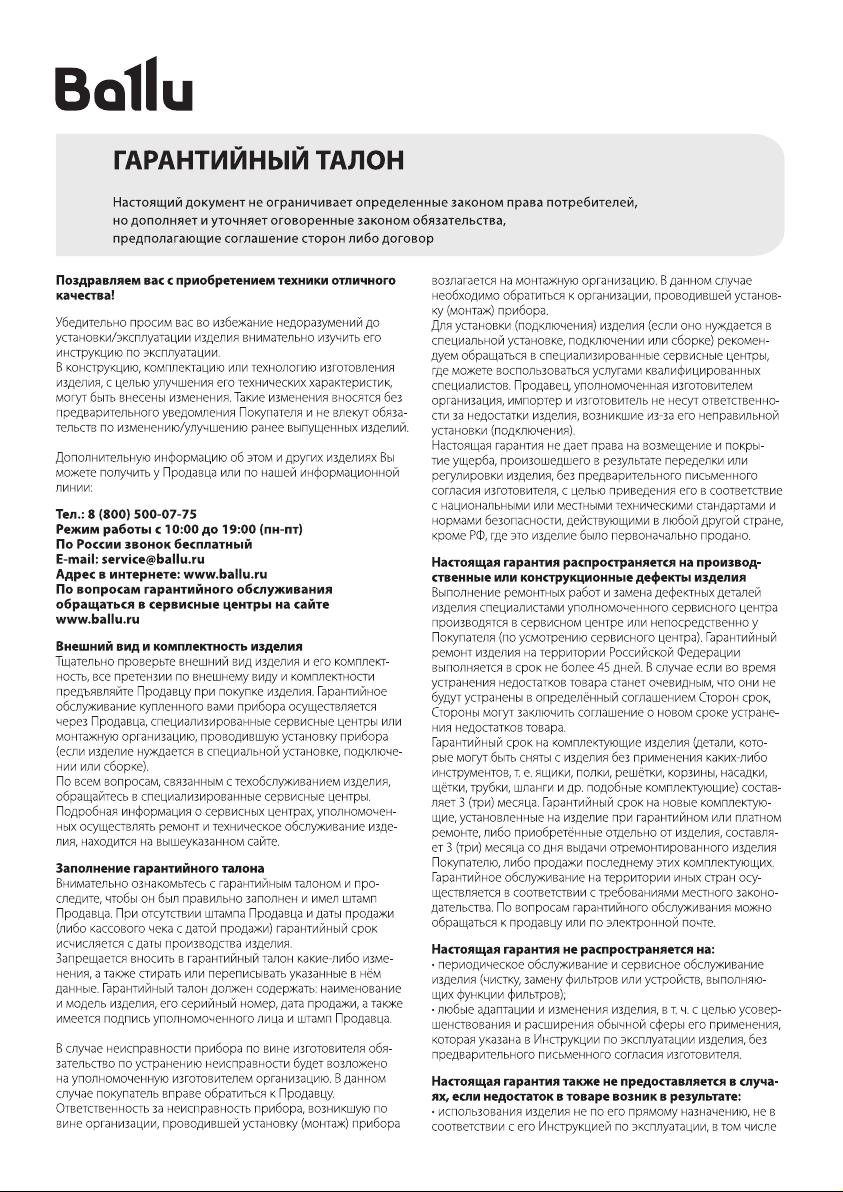 Ballu

ГАРАНТИЙНЫЙ ТАЛОН

Настоящий документ не ограничивает определенные законом права потребителей, но дополняет и уточняет оговоренные законом обязательства, предполагающие соглашение сторон либо договор

Поздравляем вас с приобретением техники отличного качества!

Убедительно просим вас во избежание недоразумений до установки/эксплуатации изделия внимательно изучить его инструкцию по эксплуатации.
В конструкцию, комплектацию или технологию изготовления изделия, с целью улучшения его технических характеристик, могут быть внесены изменения. Такие изменения вносятся без предварительного уведомления Покупателя и не влекут обязательств по изменению/улучшению ранее выпущенных изделий.

Дополнительную информацию об этом и других изделиях Вы можете получить у Продавца или по нашей информационной линии:

Тел.: 8 (800) 500-07-75
Режим работы с 10:00 до 19:00 (пн-пт)
По России звонок бесплатный
E-mail: service@ballu.ru
Адрес в интернете: www.ballu.ru
По вопросам гарантийного обслуживания обращаться в сервисные центры на сайте www.ballu.ru

Внешний вид и комплектность изделия
Тщательно проверьте внешний вид изделия и его комплектность, все претензии по внешнему виду и комплектности предъявляйте Продавцу при покупке изделия. Гарантийное обслуживание купленного вами прибора осуществляется через Продавца, специализированные сервисные центры или монтажную организацию, проводившую установку прибора (если изделие нуждается в специальной установке, подключении или сборке).
По всем вопросам, связанным с техобслуживанием изделия, обращайтесь в специализированные сервисные центры.
Подробная информация о сервисных центрах, уполномоченных осуществлять ремонт и техническое обслуживание изделия, находится на вышеуказанном сайте.

Заполнение гарантийного талона
Внимательно ознакомьтесь с гарантийным талоном и проследите, чтобы он был правильно заполнен и имел штамп Продавца. При отсутствии штампа Продавца и даты продажи (либо кассового чека с датой продажи) гарантийный срок исчисляется с даты производства изделия.
Запрещается вносить в гарантийный талон какие-либо изменения, а также стирать или переписывать указанные в нём данные. Гарантийный талон должен содержать: наименование и модель изделия, его серийный номер, дата продажи, а также имеется подпись уполномоченного лица и штамп Продавца.

В случае неисправности прибора по вине изготовителя обязательство по устранению неисправности будет возложено на уполномоченную изготовителем организацию. В данном случае покупатель вправе обратиться к Продавцу.
Ответственность за неисправность прибора, возникшую по вине организации, проводившей установку (монтаж) прибора возлагается на монтажную организацию. В данном случае необходимо обратиться к организации, проводившей установку (монтаж) прибора.
Для установки (подключения) изделия (если оно нуждается в специальной установке, подключении или сборке) рекомендуем обращаться в специализированные сервисные центры, где можете воспользоваться услугами квалифицированных специалистов. Продавец, уполномоченная изготовителем организация, импортер и изготовитель не несут ответственности за недостатки изделия, возникшие из-за его неправильной установки (подключения).
Настоящая гарантия не дает права на возмещение и покрытие ущерба, произошедшего в результате переделки или регулировки изделия, без предварительного письменного согласия изготовителя, с целью приведения его в соответствие с национальными или местными техническими стандартами и нормами безопасности, действующими в любой другой стране, кроме РФ, где это изделие было первоначально продано.

Настоящая гарантия распространяется на производственные или конструкционные дефекты изделия
Выполнение ремонтных работ и замена дефектных деталей изделия специалистами уполномоченного сервисного центра производятся в сервисном центре или непосредственно у Покупателя (по усмотрению сервисного центра). Гарантийный ремонт изделия на территории Российской Федерации выполняется в срок не более 45 дней. В случае если во время устранения недостатков товара станет очевидным, что они не будут устранены в определённый соглашением Сторон срок, Стороны могут заключить соглашение о новом сроке устранения недостатков товара.
Гарантийный срок на комплектующие изделия (детали, которые могут быть сняты с изделия без применения каких-либо инструментов, т. е. ящики, полки, решётки, корзины, насадки, щётки, трубки, шланги и др. подобные комплектующие) составляет 3 (три) месяца. Гарантийный срок на новые комплектующие, установленные на изделие при гарантийном или платном ремонте, либо приобретённые отдельно от изделия, составляет 3 (три) месяца со дня выдачи отремонтированного изделия Покупателю, либо продажи последнему этих комплектующих.
Гарантийное обслуживание на территории иных стран осуществляется в соответствии с требованиями местного законодательства. По вопросам гарантийного обслуживания можно обращаться к продавцу или по электронной почте.

Настоящая гарантия не распространяется на:
• периодическое обслуживание и сервисное обслуживание изделия (чистку, замену фильтров или устройств, выполняющих функции фильтров);
• любые адаптации и изменения изделия, в т. ч. с целью усовершенствования и расширения обычной сферы его применения, которая указана в Инструкции по эксплуатации изделия, без предварительного письменного согласия изготовителя.

Настоящая гарантия также не предоставляется в случаях, если недостаток в товаре возник в результате:
• использования изделия не по его прямому назначению, не в соответствии с его Инструкцией по эксплуатации, в том числе